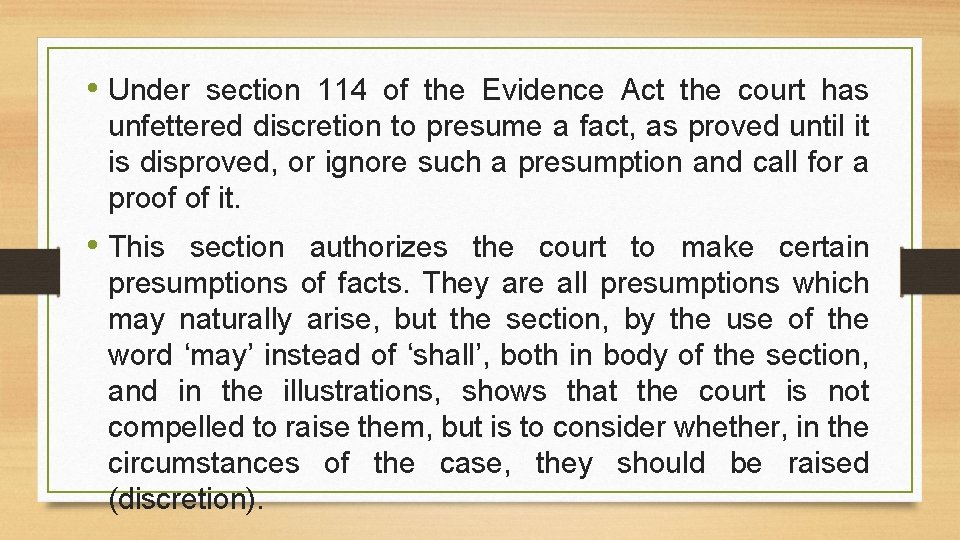 • Under section 114 of the Evidence Act the court has unfettered discretion to presume a fact, as proved until it is disproved, or ignore such a presumption and call for a proof of it.

• This section authorizes the court to make certain presumptions of facts. They are all presumptions which may naturally arise, but the section, by the use of the word ‘may’ instead of ‘shall’, both in body of the section, and in the illustrations, shows that the court is not compelled to raise them, but is to consider whether, in the circumstances of the case, they should be raised (discretion).